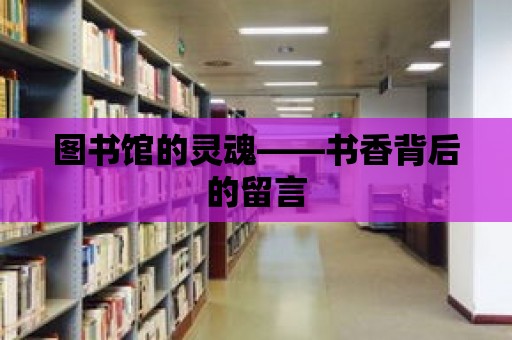 图书馆的灵魂——书香背后的留言